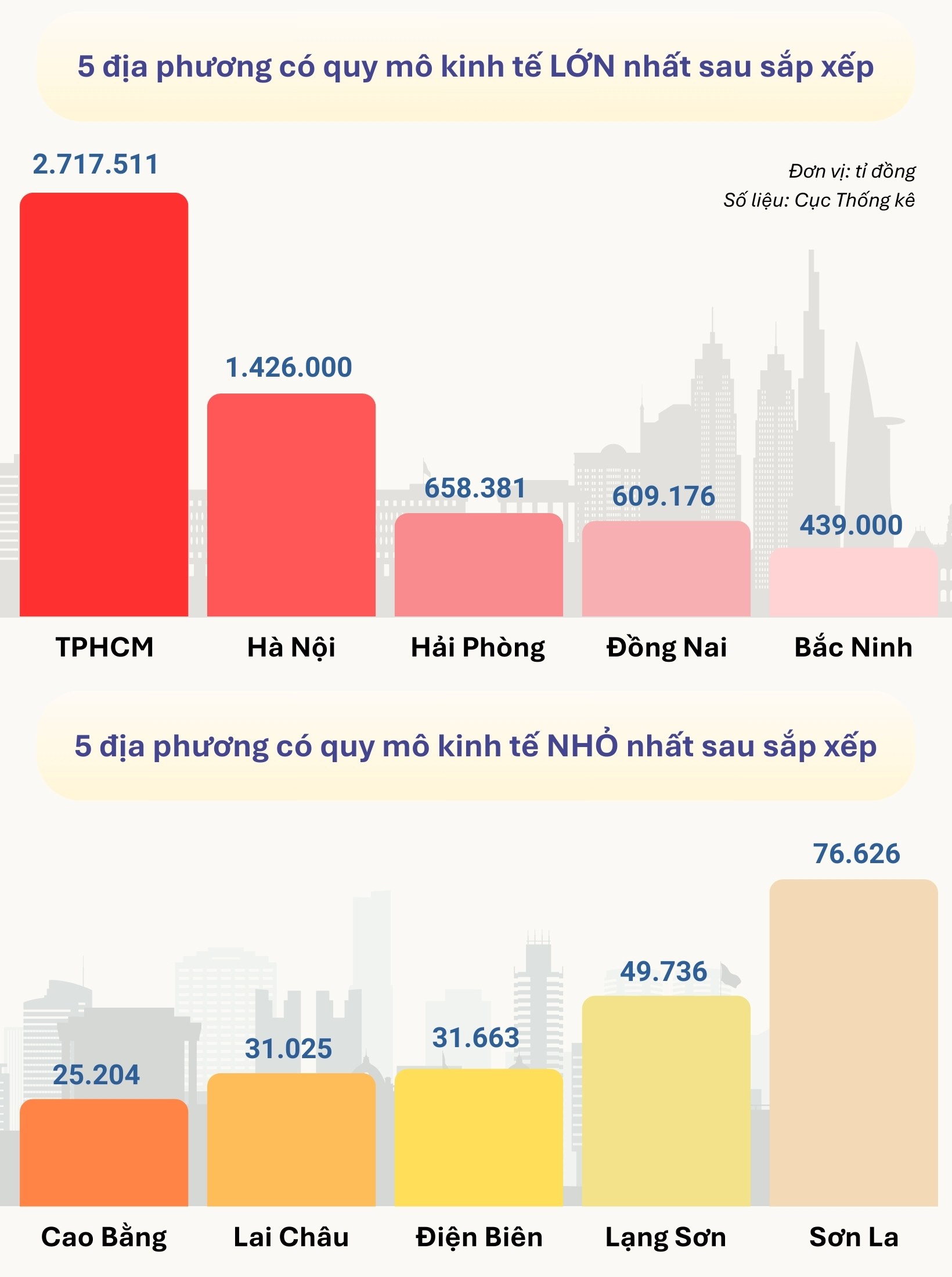 5 địa phương có quy mô kinh tế LỚN nhất sau sắp xếp

Đơn vị: tỉ đồng
Số liệu: Cục Thống kê

2.717.511
1.426.000
658.381
609.176
439.000

TPHCM
Hà Nội
Hải Phòng
Đồng Nai
Bắc Ninh

5 địa phương có quy mô kinh tế NHỎ nhất sau sắp xếp

25.204
31.025
31.663
49.736
76.626

Cao Bằng
Lai Châu
Điện Biên
Lạng Sơn
Sơn La